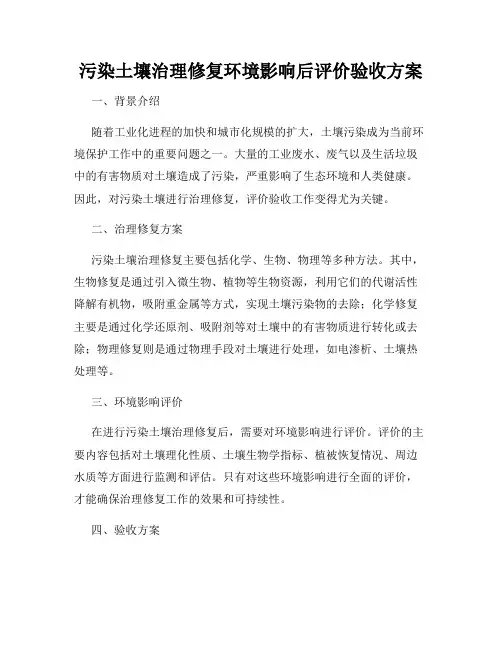 污染土壤治理修复环境影响后评价验收方案

一、背景介绍

随着工业化进程的加快和城市化规模的扩大，土壤污染成为当前环境保护工作中的重要问题之一。大量的工业废水、废气以及生活垃圾中的有害物质对土壤造成了污染，严重影响了生态环境和人类健康。因此，对污染土壤进行治理修复，评价验收工作变得尤为关键。

二、治理修复方案

污染土壤治理修复主要包括化学、生物、物理等多种方法。其中，生物修复是通过引入微生物、植物等生物资源，利用它们的代谢活性降解有机物，吸附重金属等方式，实现土壤污染物的去除；化学修复主要是通过化学还原剂、吸附剂等对土壤中的有害物质进行转化或去除；物理修复则是通过物理手段对土壤进行处理，如电渗析、土壤热处理等。

三、环境影响评价

在进行污染土壤治理修复后，需要对环境影响进行评价。评价的主要内容包括对土壤理化性质、土壤生物学指标、植被恢复情况、周边水质等方面进行监测和评估。只有对这些环境影响进行全面的评价，才能确保治理修复工作的效果和可持续性。

四、验收方案